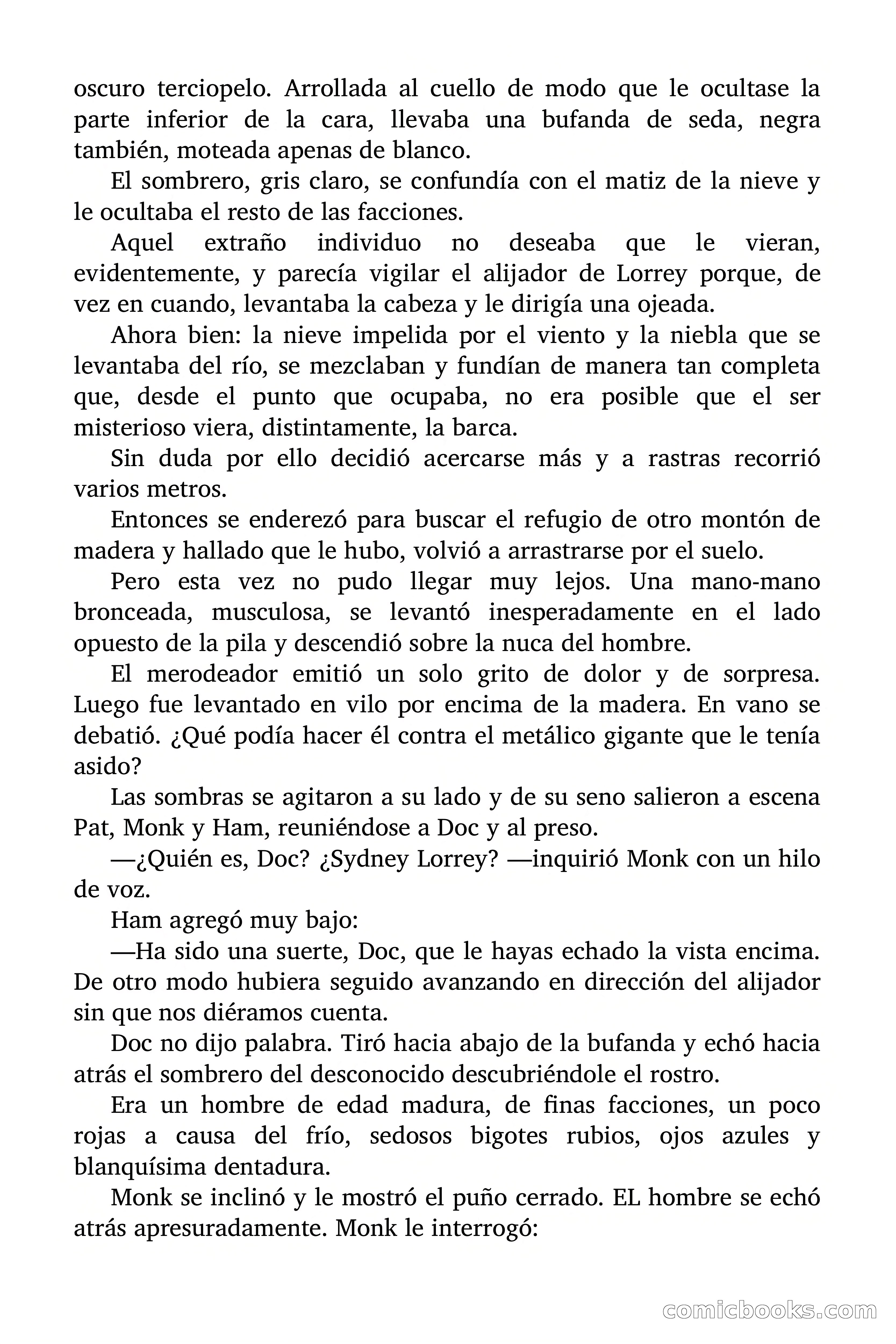 oscuro terciopelo. Arrollada al cuello de modo que le ocultase la parte inferior de la cara, llevaba una bufanda de seda, negra también, moteada apenas de blanco.

El sombrero, gris claro, se confundía con el matiz de la nieve y le ocultaba el resto de las facciones.

Aquel extraño individuo no deseaba que le vieran, evidentemente, y parecía vigilar el alijador de Lorrey porque, de vez en cuando, levantaba la cabeza y le dirigía una ojeada.

Ahora bien: la nieve impelida por el viento y la niebla que se levantaba del río, se mezclaban y fundían de manera tan completa que, desde el punto que ocupaba, no era posible que el ser misterioso viera, distintamente, la barca.

Sin duda por ello decidió acercarse más y a rastras recorrió varios metros.

Entonces se enderezó para buscar el refugio de otro montón de madera y hallado que le hubo, volvió a arrastrarse por el suelo.

Pero esta vez no pudo llegar muy lejos. Una mano-mano bronceada, musculosa, se levantó inesperadamente en el lado opuesto de la pila y descendió sobre la nuca del hombre.

El merodeador emitió un solo grito de dolor y de sorpresa. Luego fue levantado en vilo por encima de la madera. En vano se debatió. ¿Qué podía hacer él contra el metálico gigante que le tenía asido?

Las sombras se agitaron a su lado y de su seno salieron a escena Pat, Monk y Ham, reuniéndose a Doc y al preso.

—¿Quién es, Doc? ¿Sydney Lorrey? —inquirió Monk con un hilo de voz.

Ham agregó muy bajo:

—Ha sido una suerte, Doc, que le hayas echado la vista encima. De otro modo hubiera seguido avanzando en dirección del alijador sin que nos diéramos cuenta.

Doc no dijo palabra. Tiró hacia abajo de la bufanda y echó hacia atrás el sombrero del desconocido descubriéndole el rostro.

Era un hombre de edad madura, de finas facciones, un poco rojas a causa del frío, sedosos bigotes rubios, ojos azules y blanquísima dentadura.

Monk se inclinó y le mostró el puño cerrado. EL hombre se echó atrás apresuradamente. Monk le interrogó:

comicbooks.com